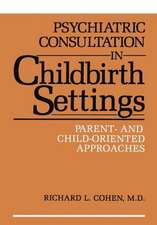 PSYCHIATRIC CONSULTATION IN Childbirth Settings

PARENT- AND CHILD-ORIENTED APPROACHES

RICHARD L. COHEN, M.D.